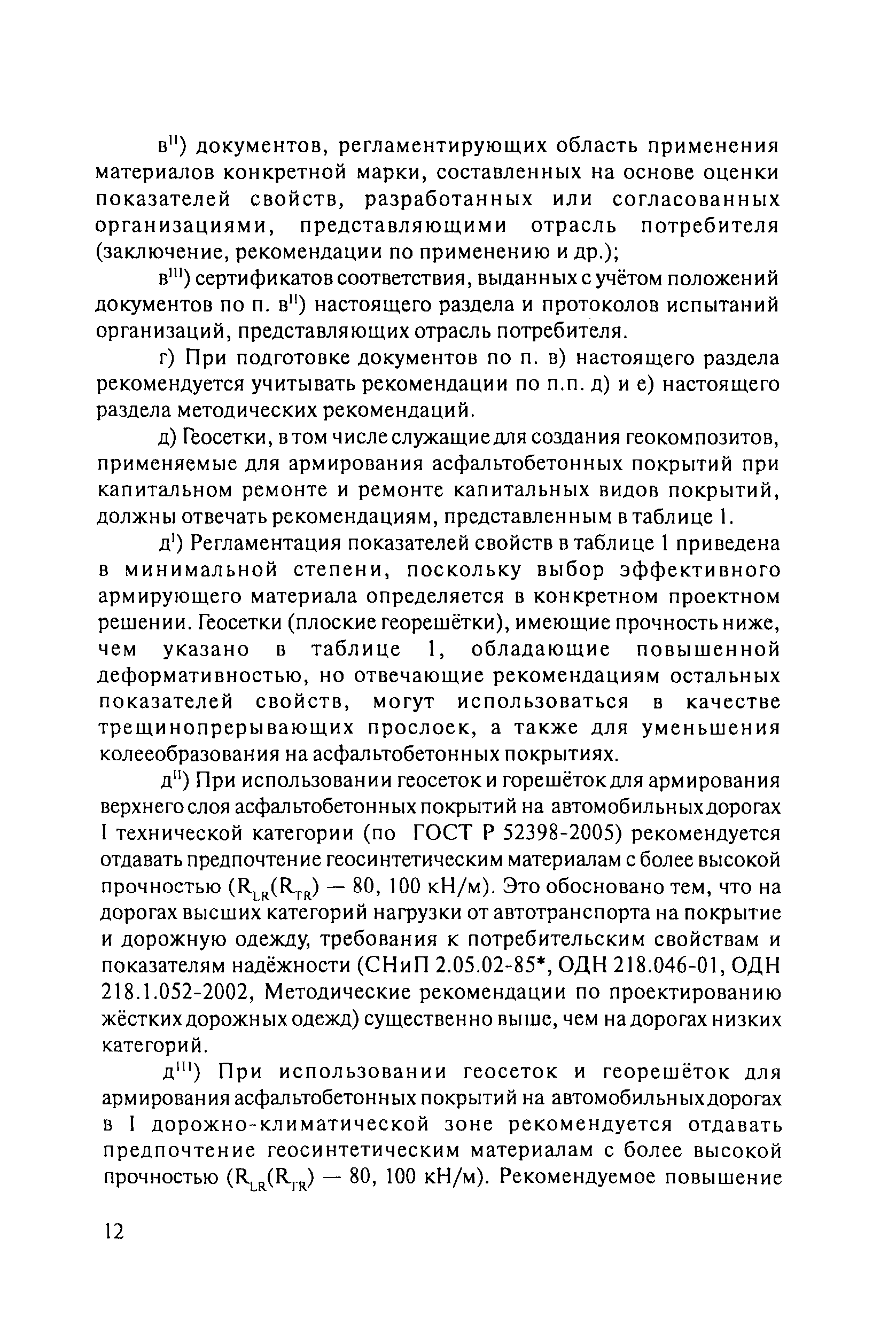 в$^{II}$) документов, регламентирующих область применения материалов конкретной марки, составленных на основе оценки показателей свойств, разработанных или согласованных организациями, представляющими отрасль потребителя (заключение, рекомендации по применению и др.);

в$^{III}$) сертификатов соответствия, выданных с учётом положений документов по п. в$^{II}$) настоящего раздела и протоколов испытаний организаций, представляющих отрасль потребителя.

г) При подготовке документов по п. в) настоящего раздела рекомендуется учитывать рекомендации по п.п. д) и е) настоящего раздела методических рекомендаций.

д) Геосетки, в том числе служащие для создания геокомпозитов, применяемые для армирования асфальтобетонных покрытий при капитальном ремонте и ремонте капитальных видов покрытий, должны отвечать рекомендациям, представленным в таблице 1.

д$^{I}$) Регламентация показателей свойств в таблице 1 приведена в минимальной степени, поскольку выбор эффективного армирующего материала определяется в конкретном проектном решении. Геосетки (плоские георешётки), имеющие прочность ниже, чем указано в таблице 1, обладающие повышенной деформативностью, но отвечающие рекомендациям остальных показателей свойств, могут использоваться в качестве трещинопрерывающих прослоек, а также для уменьшения колееобразования на асфальтобетонных покрытиях.

д$^{II}$) При использовании геосеток и горешёток для армирования верхнего слоя асфальтобетонных покрытий на автомобильных дорогах I технической категории (по ГОСТ Р 52398-2005) рекомендуется отдавать предпочтение геосинтетическим материалам с более высокой прочностью ($R_{LR}(R_{TR})$ — 80, 100 кН/м). Это обосновано тем, что на дорогах высших категорий нагрузки от автотранспорта на покрытие и дорожную одежду, требования к потребительским свойствам и показателям надёжности (СНиП 2.05.02-85*, ОДН 218.046-01, ОДН 218.1.052-2002, Методические рекомендации по проектированию жёстких дорожных одежд) существенно выше, чем на дорогах низких категорий.

д$^{III}$) При использовании геосеток и георешёток для армирования асфальтобетонных покрытий на автомобильных дорогах в I дорожно-климатической зоне рекомендуется отдавать предпочтение геосинтетическим материалам с более высокой прочностью ($R_{LR}(R_{TR})$ — 80, 100 кН/м). Рекомендуемое повышение

12